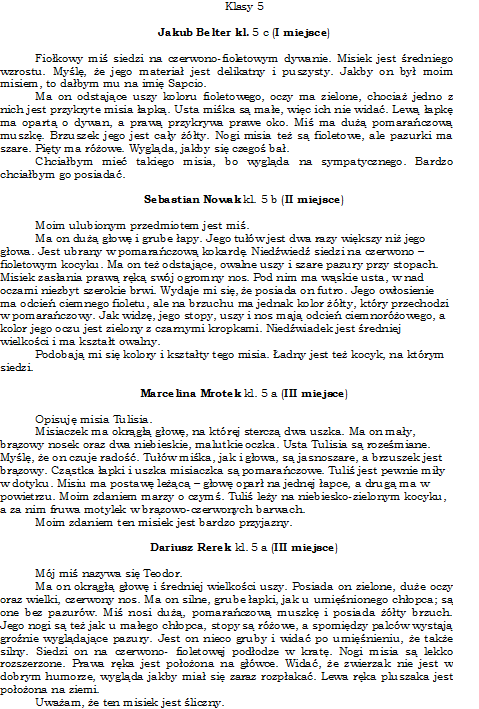 Klasy 5

**Jakub Belter kl.** 5 c (**I miejsce**)

Fiołkowy miś siedzi na czerwono-fioletowym dywanie. Misiek jest średniego wzrostu. Myślę, że jego materiał jest delikatny i puszysty. Jakby on był moim misiem, to dałbym mu na imię Sapcio.

Ma on odstające uszy koloru fioletowego, oczy ma zielone, chociaż jedno z nich jest przykryte misia łapką. Usta miśka są małe, więc ich nie widać. Lewą łapkę ma opartą o dywan, a prawą przykrywa prawe oko. Miś ma dużą pomarańczową muszkę. Brzuszek jego jest cały żółty. Nogi misia też są fioletowe, ale pazurki ma szare. Pięty ma różowe. Wygląda, jakby się czegoś bał.

Chciałbym mieć takiego misia, bo wygląda na sympatycznego. Bardzo chciałbym go posiadać.

**Sebastian Nowak** kl. 5 b (**II miejsce**)

Moim ulubionym przedmiotem jest miś.

Ma on dużą głowę i grube łapy. Jego tułów jest dwa razy większy niż jego głowa. Jest ubrany w pomarańczową kokardę. Niedźwiedź siedzi na czerwono – fioletowym kocyku. Ma on też odstające, owalne uszy i szare pazury przy stopach. Misiek zasłania prawą ręką swój ogromny nos. Pod nim ma wąskie usta, w nad oczami niezbyt szerokie brwi. Wydaje mi się, że posiada on futro. Jego owłosienie ma odcień ciemnego fioletu, ale na brzuchu ma jednak kolor żółty, który przechodzi w pomarańczowy. Jak widzę, jego stopy, uszy i nos mają odcień ciemnoróżowego, a kolor jego oczu jest zielony z czarnymi kropkami. Niedźwiadek jest średniej wielkości i ma kształt owalny.

Podobają mi się kolory i kształty tego misia. Ładny jest też kocyk, na którym siedzi.

**Marcelina Mrotek** kl. 5 a (**III miejsce**)

Opisuję misia Tulisia.

Misiaczek ma okrągłą głowę, na której sterczą dwa uszka. Ma on mały, brązowy nosek oraz dwa niebieskie, malutkie oczka. Usta Tulisia są roześmiane. Myślę, że on czuje radość. Tułów miśka, jak i głowa, są jasnoszare, a brzuszek jest brązowy. Cząstka łapki i uszka misiaczka są pomarańczowe. Tuliś jest pewnie miły w dotyku. Misiu ma postawę leżącą – głowę oparł na jednej łapce, a drugą ma w powietrzu. Moim zdaniem marzy o czymś. Tuliś leży na niebiesko-zielonym kocyku, a za nim fruwa motylek w brązowo-czerwonych barwach.

Moim zdaniem ten misiek jest bardzo przyjazny.

**Dariusz Rerek** kl. 5 a (**III miejsce**)

Mój miś nazywa się Teodor.

Ma on okrągłą głowę i średniej wielkości uszy. Posiada on zielone, duże oczy oraz wielki, czerwony nos. Ma on silne, grube łapki, jak u umięśnionego chłopca; są one bez pazurów. Miś nosi dużą, pomarańczową muszkę i posiada żółty brzuch. Jego nogi są też jak u małego chłopca, stopy są różowe, a spomiędzy palców wystają groźnie wyglądające pazury. Jest on nieco gruby i widać po umięśnieniu, że także silny. Siedzi on na czerwono- fioletowej podłodze w kratę. Nogi misia są lekko rozszerzone. Prawa ręka jest położona na główce. Widać, że zwierzak nie jest w dobrym humorze, wygląda jakby miał się zaraz rozpłakać. Lewa ręka pluszaka jest położona na ziemi.

Uważam, że ten misiek jest śliczny.